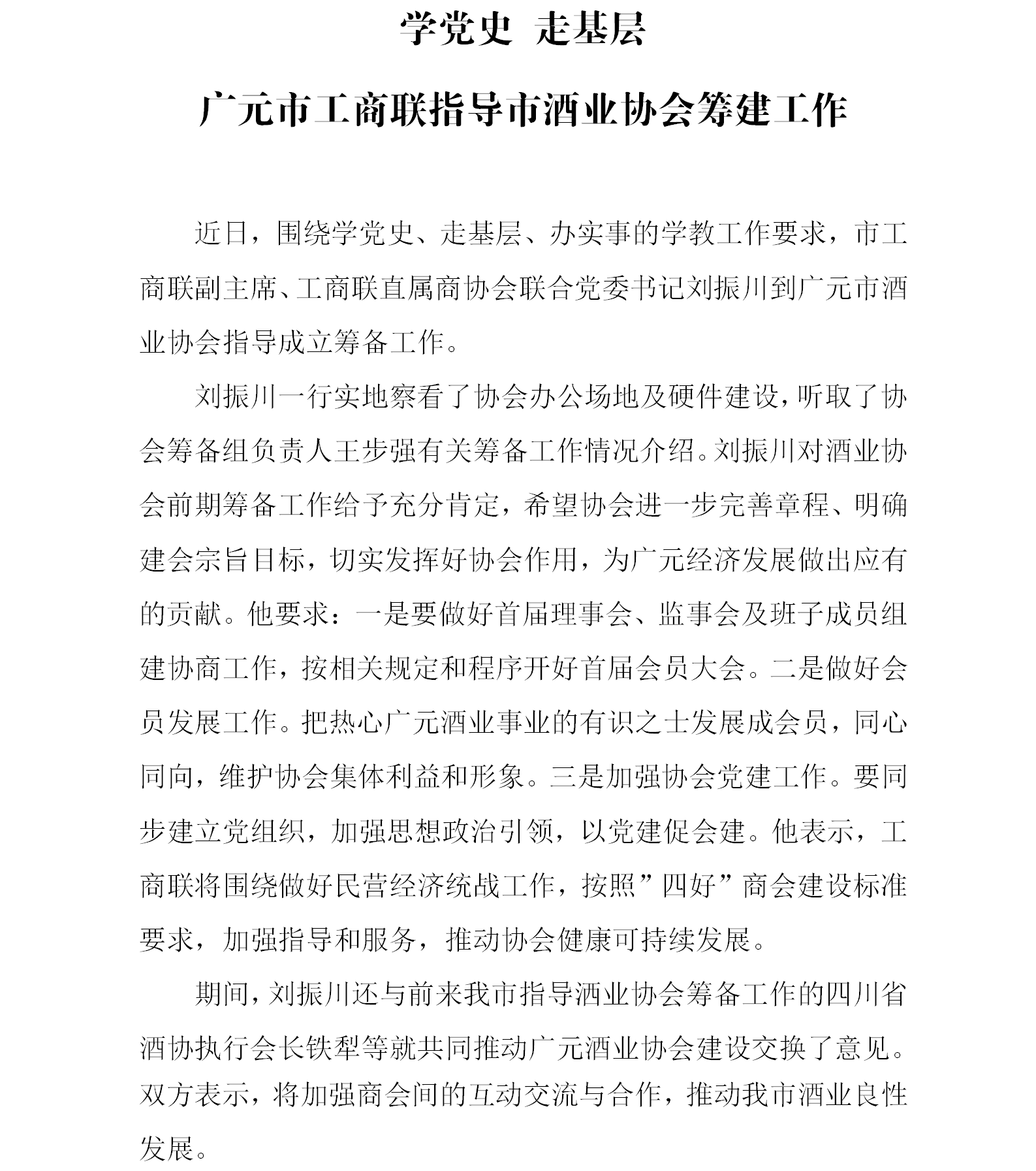 学党史 走基层

广元市工商联指导市酒业协会筹建工作

近日，围绕学党史、走基层、办实事的学教工作要求，市工商联副主席、工商联直属商协会联合党委书记刘振川到广元市酒业协会指导成立筹备工作。

刘振川一行实地察看了协会办公场地及硬件建设，听取了协会筹备组负责人王步强有关筹备工作情况介绍。刘振川对酒业协会前期筹备工作给予充分肯定，希望协会进一步完善章程、明确建会宗旨目标，切实发挥好协会作用，为广元经济发展做出应有的贡献。他要求：一是要做好首届理事会、监事会及班子成员组建协商工作，按相关规定和程序开好首届会员大会。二是做好会员发展工作。把热心广元酒业事业的有识之士发展成会员，同心同向，维护协会集体利益和形象。三是加强协会党建工作。要同步建立党组织，加强思想政治引领，以党建促会建。他表示，工商联将围绕做好民营经济统战工作，按照”四好”商会建设标准要求，加强指导和服务，推动协会健康可持续发展。

期间，刘振川还与前来我市指导酒业协会筹备工作的四川省酒协执行会长铁犁等就共同推动广元酒业协会建设交换了意见。双方表示，将加强商会间的互动交流与合作，推动我市酒业良性发展。